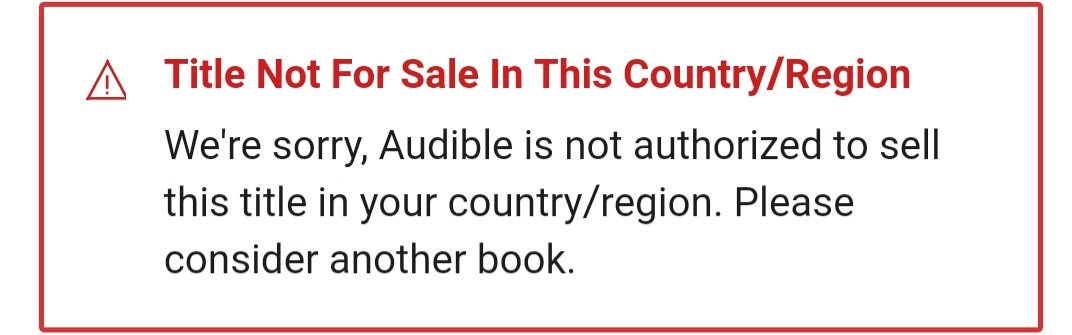 Title Not For Sale In This Country/Region

We're sorry, Audible is not authorized to sell this title in your country/region. Please consider another book.